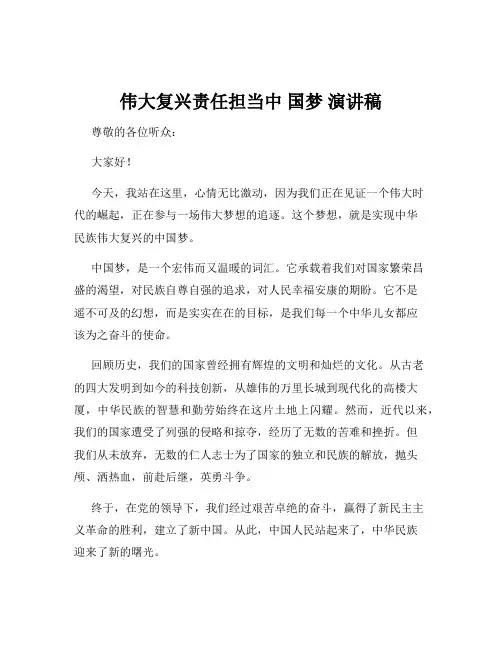 伟大复兴责任担当中 国梦 演讲稿

尊敬的各位听众：

大家好！

今天，我站在这里，心情无比激动，因为我们正在见证一个伟大时代的崛起，正在参与一场伟大梦想的追逐。这个梦想，就是实现中华民族伟大复兴的中国梦。

中国梦，是一个宏伟而又温暖的词汇。它承载着我们对国家繁荣昌盛的渴望，对民族自尊自强的追求，对人民幸福安康的期盼。它不是遥不可及的幻想，而是实实在在的目标，是我们每一个中华儿女都应该为之奋斗的使命。

回顾历史，我们的国家曾经拥有辉煌的文明和灿烂的文化。从古老的四大发明到如今的科技创新，从雄伟的万里长城到现代化的高楼大厦，中华民族的智慧和勤劳始终在这片土地上闪耀。然而，近代以来，我们的国家遭受了列强的侵略和掠夺，经历了无数的苦难和挫折。但我们从未放弃，无数的仁人志士为了国家的独立和民族的解放，抛头颅、洒热血，前赴后继，英勇斗争。

终于，在党的领导下，我们经过艰苦卓绝的奋斗，赢得了新民主主义革命的胜利，建立了新中国。从此，中国人民站起来了，中华民族迎来了新的曙光。